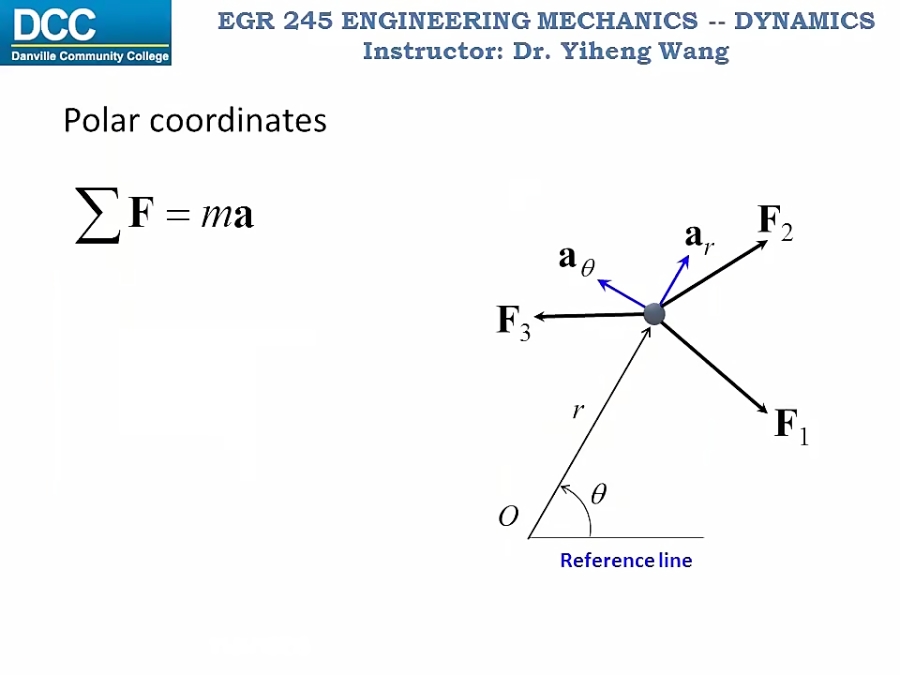 DCC
Danville Community College

EGR 245 ENGINEERING MECHANICS -- DYNAMICS
Instructor: Dr. Yiheng Wang

Polar coordinates

$\sum \mathbf{F} = m\mathbf{a}$

$\mathbf{a}_\theta$
$\mathbf{a}_r$
$\mathbf{F}_2$
$\mathbf{F}_3$
$\mathbf{F}_1$
$r$
$\theta$
$O$
Reference line